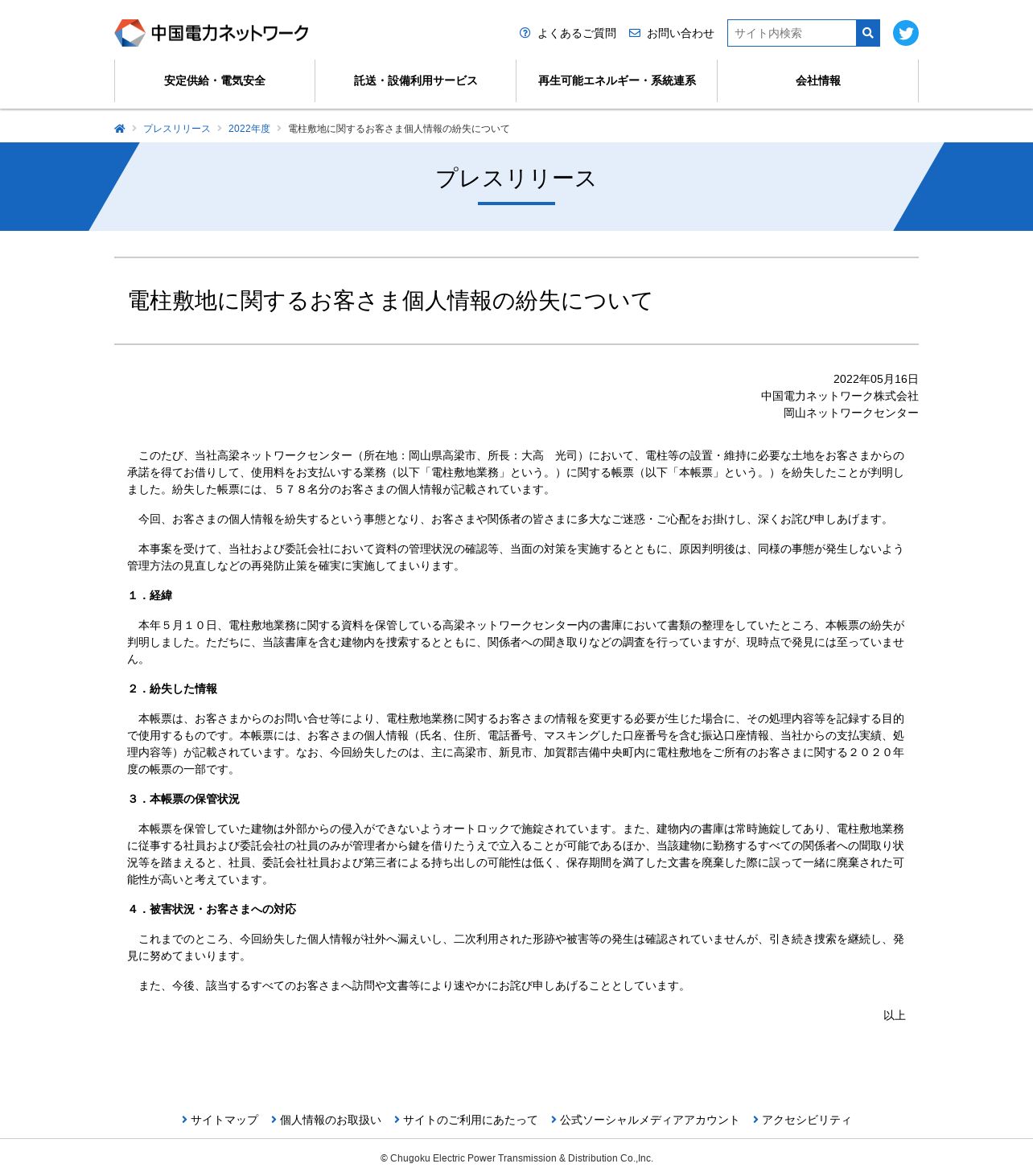 中国電力ネットワーク

よくあるご質問　お問い合わせ　サイト内検索

安定供給・電気安全　託送・設備利用サービス　再生可能エネルギー・系統連系　会社情報

プレスリリース　2022年度　電柱敷地に関するお客さま個人情報の紛失について

プレスリリース

電柱敷地に関するお客さま個人情報の紛失について

2022年05月16日
中国電力ネットワーク株式会社
岡山ネットワークセンター

このたび、当社高梁ネットワークセンター（所在地：岡山県高梁市、所長：大高　光司）において、電柱等の設置・維持に必要な土地をお客さまからの承諾を得てお借りして、使用料をお支払いする業務（以下「電柱敷地業務」という。）に関する帳票（以下「本帳票」という。）を紛失したことが判明しました。紛失した帳票には、５７８名分のお客さまの個人情報が記載されています。

今回、お客さまの個人情報を紛失するという事態となり、お客さまや関係者の皆さまに多大なご迷惑・ご心配をお掛けし、深くお詫び申しあげます。

本事案を受けて、当社および委託会社において資料の管理状況の確認等、当面の対策を実施するとともに、原因判明後は、同様の事態が発生しないよう管理方法の見直しなどの再発防止策を確実に実施してまいります。

１．経緯

本年５月１０日、電柱敷地業務に関する資料を保管している高梁ネットワークセンター内の書庫において書類の整理をしていたところ、本帳票の紛失が判明しました。ただちに、当該書庫を含む建物内を捜索するとともに、関係者への聞き取りなどの調査を行っていますが、現時点で発見には至っていません。

２．紛失した情報

本帳票は、お客さまからのお問い合せ等により、電柱敷地業務に関するお客さまの情報を変更する必要が生じた場合に、その処理内容等を記録する目的で使用するものです。本帳票には、お客さまの個人情報（氏名、住所、電話番号、マスキングした口座番号を含む振込口座情報、当社からの支払実績、処理内容等）が記載されています。なお、今回紛失したのは、主に高梁市、新見市、加賀郡吉備中央町内に電柱敷地をご所有のお客さまに関する２０２０年度の帳票の一部です。

３．本帳票の保管状況

本帳票を保管していた建物は外部からの侵入ができないようオートロックで施錠されています。また、建物内の書庫は常時施錠してあり、電柱敷地業務に従事する社員および委託会社の社員のみが管理者から鍵を借りたうえで立入ることが可能であるほか、当該建物に勤務するすべての関係者への聞取り状況等を踏まえると、社員、委託会社社員および第三者による持ち出しの可能性は低く、保存期間を満了した文書を廃棄した際に誤って一緒に廃棄された可能性が高いと考えています。

４．被害状況・お客さまへの対応

これまでのところ、今回紛失した個人情報が社外へ漏えいし、二次利用された形跡や被害等の発生は確認されていませんが、引き続き捜索を継続し、発見に努めてまいります。

また、今後、該当するすべてのお客さまへ訪問や文書等により速やかにお詫び申しあげることとしています。

以上

サイトマップ　個人情報のお取扱い　サイトのご利用にあたって　公式ソーシャルメディアアカウント　アクセシビリティ

© Chugoku Electric Power Transmission & Distribution Co.,Inc.